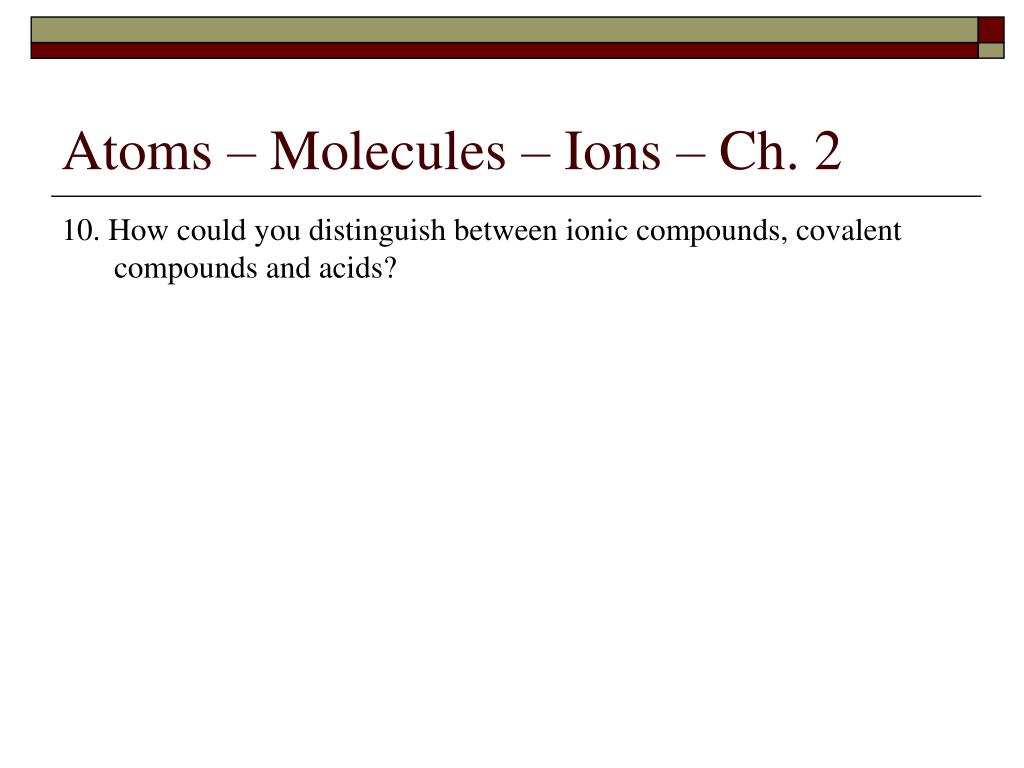 Atoms – Molecules – Ions – Ch. 2

10. How could you distinguish between ionic compounds, covalent compounds and acids?